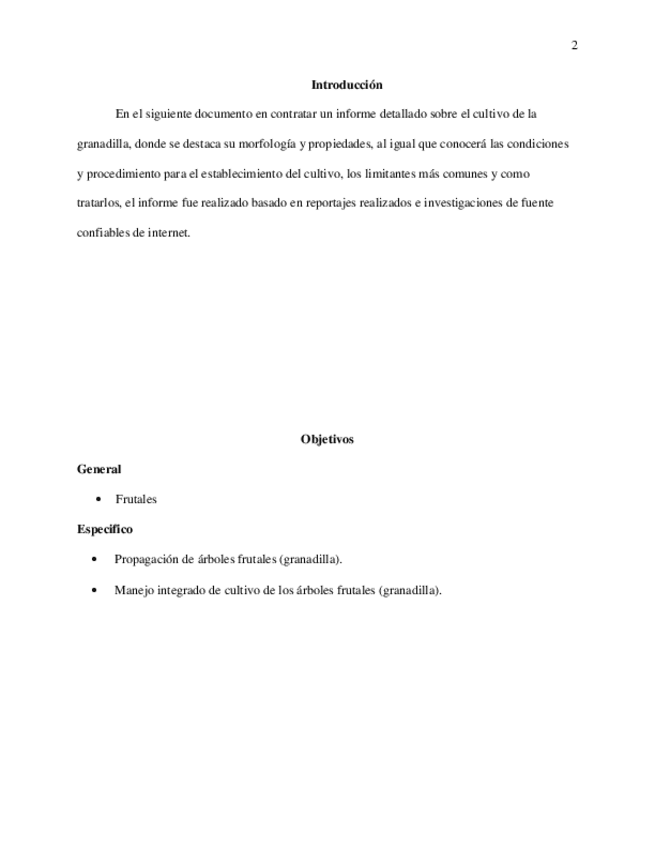 2

Introducción

En el siguiente documento en contratar un informe detallado sobre el cultivo de la granadilla, donde se destaca su morfología y propiedades, al igual que conocerá las condiciones y procedimiento para el establecimiento del cultivo, los limitantes más comunes y como tratarlos, el informe fue realizado basado en reportajes realizados e investigaciones de fuente confiables de internet.

Objetivos

General

• Frutales

Especifico

• Propagación de árboles frutales (granadilla).

• Manejo integrado de cultivo de los árboles frutales (granadilla).